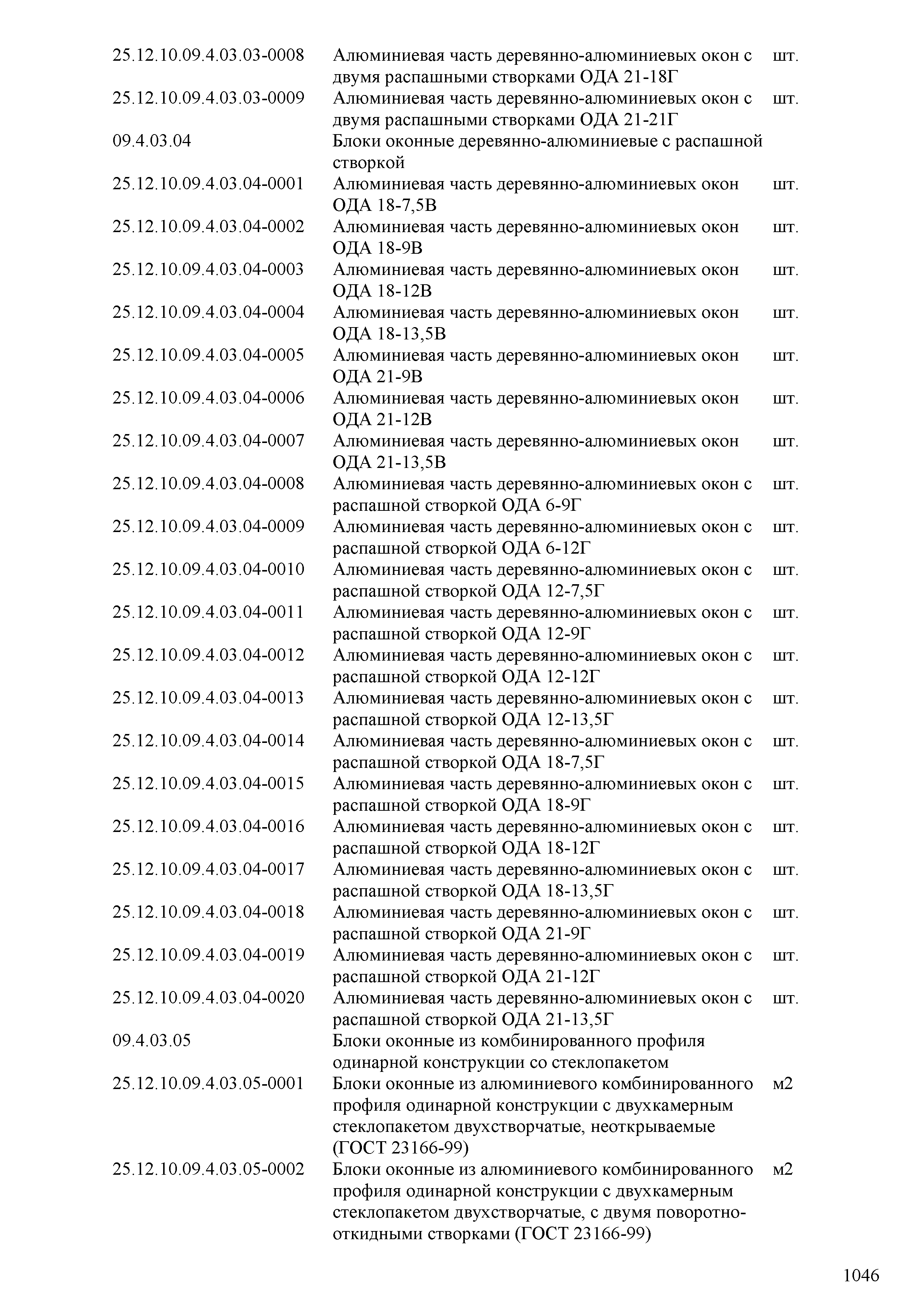 | | | |
|---|---|---|
| 25.12.10.09.4.03.03-0008 | Алюминиевая часть деревянно-алюминиевых окон с двумя распашными створками ОДА 21-18Г | шт. |
| 25.12.10.09.4.03.03-0009 | Алюминиевая часть деревянно-алюминиевых окон с двумя распашными створками ОДА 21-21Г | шт. |
| 09.4.03.04 | Блоки оконные деревянно-алюминиевые с распашной створкой | |
| 25.12.10.09.4.03.04-0001 | Алюминиевая часть деревянно-алюминиевых окон ОДА 18-7,5В | шт. |
| 25.12.10.09.4.03.04-0002 | Алюминиевая часть деревянно-алюминиевых окон ОДА 18-9В | шт. |
| 25.12.10.09.4.03.04-0003 | Алюминиевая часть деревянно-алюминиевых окон ОДА 18-12В | шт. |
| 25.12.10.09.4.03.04-0004 | Алюминиевая часть деревянно-алюминиевых окон ОДА 18-13,5В | шт. |
| 25.12.10.09.4.03.04-0005 | Алюминиевая часть деревянно-алюминиевых окон ОДА 21-9В | шт. |
| 25.12.10.09.4.03.04-0006 | Алюминиевая часть деревянно-алюминиевых окон ОДА 21-12В | шт. |
| 25.12.10.09.4.03.04-0007 | Алюминиевая часть деревянно-алюминиевых окон ОДА 21-13,5В | шт. |
| 25.12.10.09.4.03.04-0008 | Алюминиевая часть деревянно-алюминиевых окон с распашной створкой ОДА 6-9Г | шт. |
| 25.12.10.09.4.03.04-0009 | Алюминиевая часть деревянно-алюминиевых окон с распашной створкой ОДА 6-12Г | шт. |
| 25.12.10.09.4.03.04-0010 | Алюминиевая часть деревянно-алюминиевых окон с распашной створкой ОДА 12-7,5Г | шт. |
| 25.12.10.09.4.03.04-0011 | Алюминиевая часть деревянно-алюминиевых окон с распашной створкой ОДА 12-9Г | шт. |
| 25.12.10.09.4.03.04-0012 | Алюминиевая часть деревянно-алюминиевых окон с распашной створкой ОДА 12-12Г | шт. |
| 25.12.10.09.4.03.04-0013 | Алюминиевая часть деревянно-алюминиевых окон с распашной створкой ОДА 12-13,5Г | шт. |
| 25.12.10.09.4.03.04-0014 | Алюминиевая часть деревянно-алюминиевых окон с распашной створкой ОДА 18-7,5Г | шт. |
| 25.12.10.09.4.03.04-0015 | Алюминиевая часть деревянно-алюминиевых окон с распашной створкой ОДА 18-9Г | шт. |
| 25.12.10.09.4.03.04-0016 | Алюминиевая часть деревянно-алюминиевых окон с распашной створкой ОДА 18-12Г | шт. |
| 25.12.10.09.4.03.04-0017 | Алюминиевая часть деревянно-алюминиевых окон с распашной створкой ОДА 18-13,5Г | шт. |
| 25.12.10.09.4.03.04-0018 | Алюминиевая часть деревянно-алюминиевых окон с распашной створкой ОДА 21-9Г | шт. |
| 25.12.10.09.4.03.04-0019 | Алюминиевая часть деревянно-алюминиевых окон с распашной створкой ОДА 21-12Г | шт. |
| 25.12.10.09.4.03.04-0020 | Алюминиевая часть деревянно-алюминиевых окон с распашной створкой ОДА 21-13,5Г | шт. |
| 09.4.03.05 | Блоки оконные из комбинированного профиля одинарной конструкции со стеклопакетом | |
| 25.12.10.09.4.03.05-0001 | Блоки оконные из алюминиевого комбинированного профиля одинарной конструкции с двухкамерным стеклопакетом двухстворчатые, неоткрываемые (ГОСТ 23166-99) | м2 |
| 25.12.10.09.4.03.05-0002 | Блоки оконные из алюминиевого комбинированного профиля одинарной конструкции с двухкамерным стеклопакетом двухстворчатые, с двумя поворотно-откидными створками (ГОСТ 23166-99) | м2 |

1046